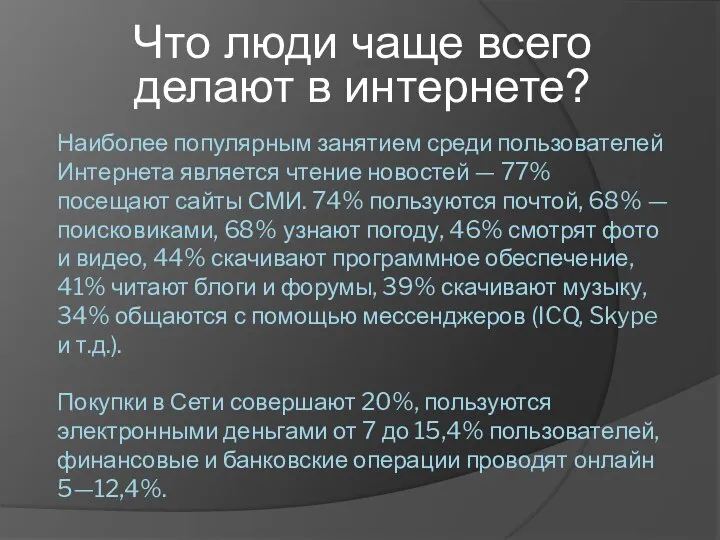 Что люди чаще всего делают в интернете?

Наиболее популярным занятием среди пользователей Интернета является чтение новостей — 77% посещают сайты СМИ. 74% пользуются почтой, 68% — поисковиками, 68% узнают погоду, 46% смотрят фото и видео, 44% скачивают программное обеспечение, 41% читают блоги и форумы, 39% скачивают музыку, 34% общаются с помощью мессенджеров (ICQ, Skype и т.д.).

Покупки в Сети совершают 20%, пользуются электронными деньгами от 7 до 15,4% пользователей, финансовые и банковские операции проводят онлайн 5—12,4%.